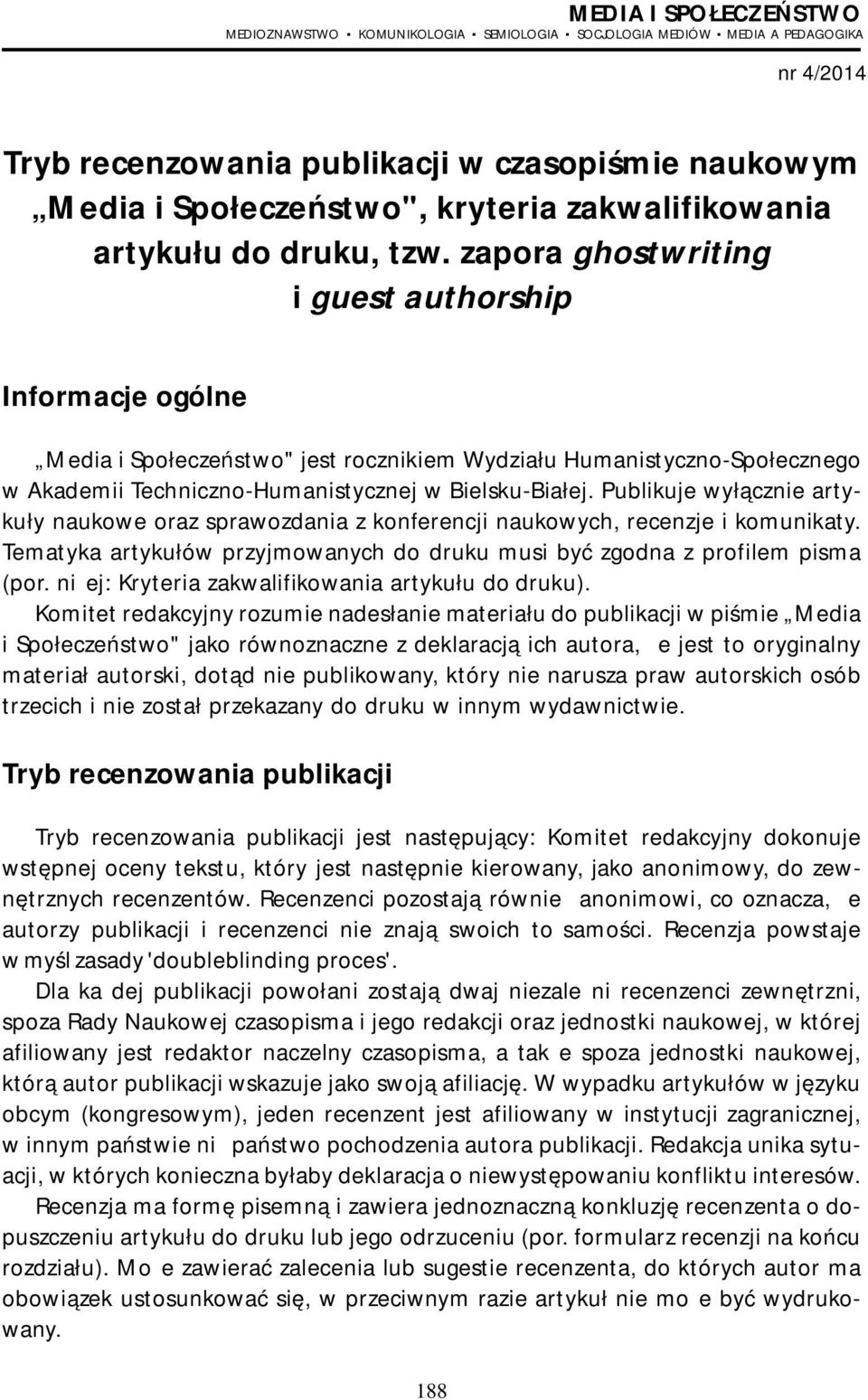 MEDIA I SPOŁECZEŃSTWO
MEDIOZNAWSTWO • KOMUNIKOLOGIA • SEMIOLOGIA • SOCJOLOGIA MEDIÓW • MEDIA A PEDAGOGIKA

nr 4/2014

Tryb recenzowania publikacji w czasopiśmie naukowym „Media i Społeczeństwo", kryteria zakwalifikowania artykułu do druku, tzw. zapora ghostwriting i guest authorship

Informacje ogólne

„Media i Społeczeństwo" jest rocznikiem Wydziału Humanistyczno-Społecznego w Akademii Techniczno-Humanistycznej w Bielsku-Białej. Publikuje wyłącznie artykuły naukowe oraz sprawozdania z konferencji naukowych, recenzje i komunikaty. Tematyka artykułów przyjmowanych do druku musi być zgodna z profilem pisma (por. ni ej: Kryteria zakwalifikowania artykułu do druku).

Komitet redakcyjny rozumie nadesłanie materiału do publikacji w piśmie „Media i Społeczeństwo" jako równoznaczne z deklaracją ich autora, e jest to oryginalny materiał autorski, dotąd nie publikowany, który nie narusza praw autorskich osób trzecich i nie został przekazany do druku w innym wydawnictwie.

Tryb recenzowania publikacji

Tryb recenzowania publikacji jest następujący: Komitet redakcyjny dokonuje wstępnej oceny tekstu, który jest następnie kierowany, jako anonimowy, do zewnętrznych recenzentów. Recenzenci pozostają równie anonimowi, co oznacza, e autorzy publikacji i recenzenci nie znają swoich to samości. Recenzja powstaje w myśl zasady 'doubleblinding proces'.

Dla ka dej publikacji powołani zostają dwaj niezale ni recenzenci zewnętrzni, spoza Rady Naukowej czasopisma i jego redakcji oraz jednostki naukowej, w której afiliowany jest redaktor naczelny czasopisma, a tak e spoza jednostki naukowej, którą autor publikacji wskazuje jako swoją afiliację. W wypadku artykułów w języku obcym (kongresowym), jeden recenzent jest afiliowany w instytucji zagranicznej, w innym państwie ni państwo pochodzenia autora publikacji. Redakcja unika sytuacji, w których konieczna byłaby deklaracja o niewystępowaniu konfliktu interesów.

Recenzja ma formę pisemną i zawiera jednoznaczną konkluzję recenzenta o dopuszczeniu artykułu do druku lub jego odrzuceniu (por. formularz recenzji na końcu rozdziału). Mo e zawierać zalecenia lub sugestie recenzenta, do których autor ma obowiązek ustosunkować się, w przeciwnym razie artykuł nie mo e być wydrukowany.

188